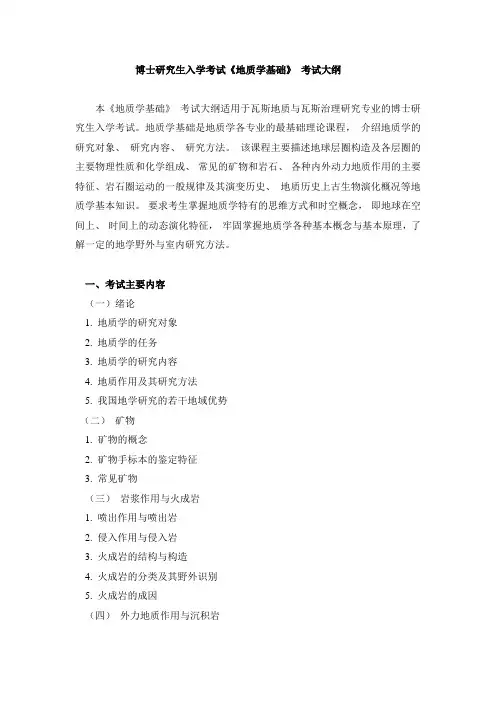 博士研究生入学考试《地质学基础》 考试大纲

本《地质学基础》 考试大纲适用于瓦斯地质与瓦斯治理研究专业的博士研究生入学考试。地质学基础是地质学各专业的最基础理论课程， 介绍地质学的研究对象、 研究内容、 研究方法。 该课程主要描述地球层圈构造及各层圈的主要物理性质和化学组成、 常见的矿物和岩石、 各种内外动力地质作用的主要特征、岩石圈运动的一般规律及其演变历史、 地质历史上古生物演化概况等地质学基本知识。 要求考生掌握地质学特有的思维方式和时空概念， 即地球在空间上、 时间上的动态演化特征， 牢固掌握地质学各种基本概念与基本原理，了解一定的地学野外与室内研究方法。

一、考试主要内容

（一）绪论
1. 地质学的研究对象
2. 地质学的任务
3. 地质学的研究内容
4. 地质作用及其研究方法
5. 我国地学研究的若干地域优势
（二） 矿物
1. 矿物的概念
2. 矿物手标本的鉴定特征
3. 常见矿物
（三） 岩浆作用与火成岩
1. 喷出作用与喷出岩
2. 侵入作用与侵入岩
3. 火成岩的结构与构造
4. 火成岩的分类及其野外识别
5. 火成岩的成因
（四） 外力地质作用与沉积岩